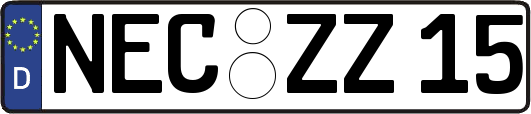 D
NEC ZZ 15